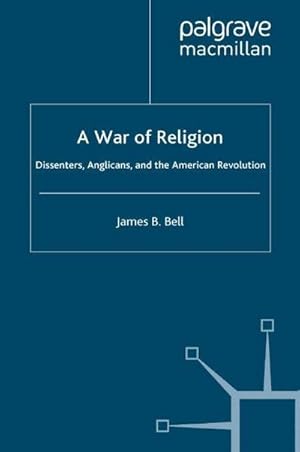 palgrave
macmillan

A War of Religion

Dissenters, Anglicans, and the American Revolution

James B. Bell